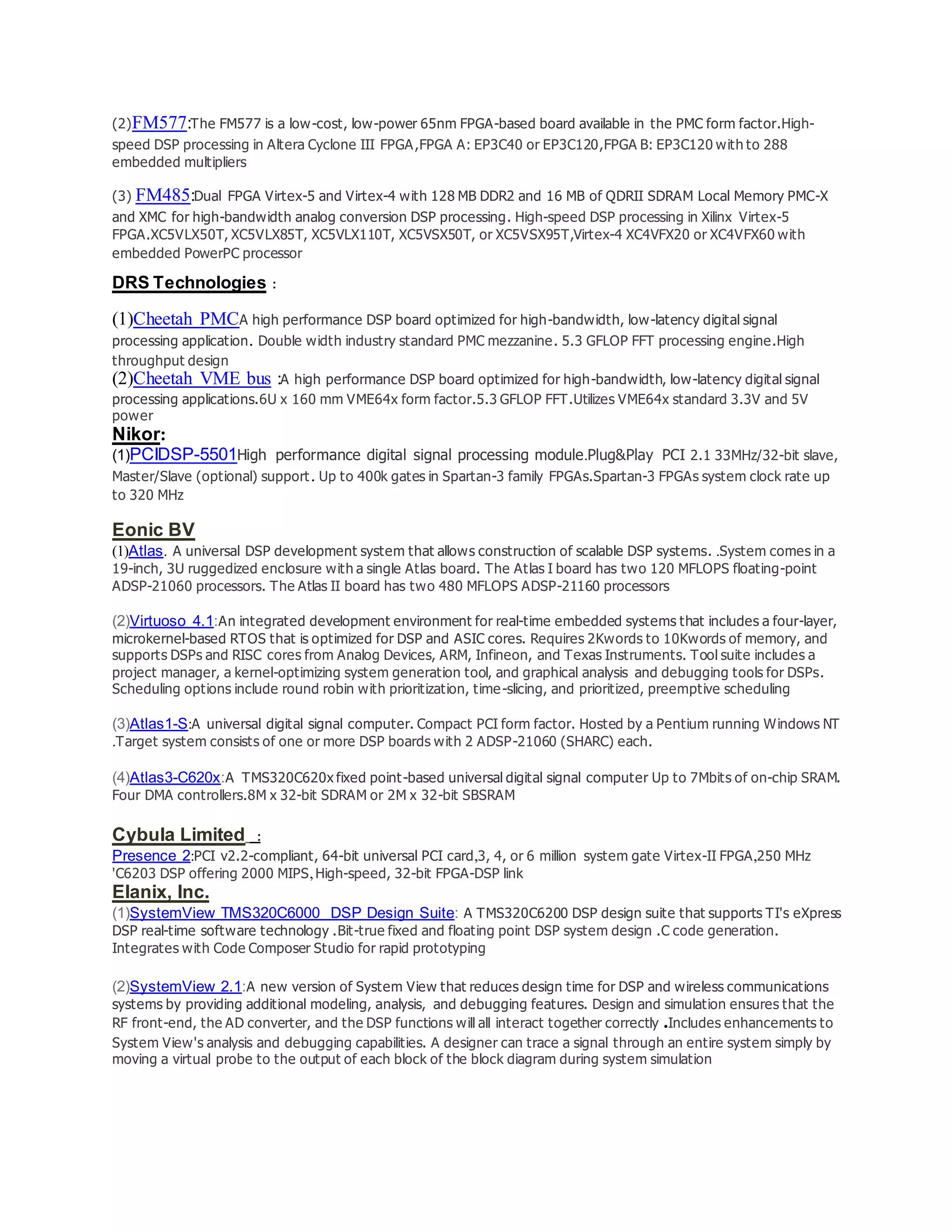 (2)FM577:The FM577 is a low-cost, low-power 65nm FPGA-based board available in the PMC form factor.High-speed DSP processing in Altera Cyclone III FPGA,FPGA A: EP3C40 or EP3C120,FPGA B: EP3C120 with to 288 embedded multipliers

(3) FM485:Dual FPGA Virtex-5 and Virtex-4 with 128 MB DDR2 and 16 MB of QDRII SDRAM Local Memory PMC-X and XMC for high-bandwidth analog conversion DSP processing. High-speed DSP processing in Xilinx Virtex-5 FPGA.XC5VLX50T, XC5VLX85T, XC5VLX110T, XC5VSX50T, or XC5VSX95T,Virtex-4 XC4VFX20 or XC4VFX60 with embedded PowerPC processor

DRS Technologies :

(1)Cheetah PMCA high performance DSP board optimized for high-bandwidth, low-latency digital signal processing application. Double width industry standard PMC mezzanine. 5.3 GFLOP FFT processing engine.High throughput design
(2)Cheetah VME bus :A high performance DSP board optimized for high-bandwidth, low-latency digital signal processing applications.6U x 160 mm VME64x form factor.5.3 GFLOP FFT.Utilizes VME64x standard 3.3V and 5V power
Nikor:
(1)PCIDSP-5501High performance digital signal processing module.Plug&Play PCI 2.1 33MHz/32-bit slave, Master/Slave (optional) support. Up to 400k gates in Spartan-3 family FPGAs.Spartan-3 FPGAs system clock rate up to 320 MHz

Eonic BV
(1)Atlas. A universal DSP development system that allows construction of scalable DSP systems. .System comes in a 19-inch, 3U ruggedized enclosure with a single Atlas board. The Atlas I board has two 120 MFLOPS floating-point ADSP-21060 processors. The Atlas II board has two 480 MFLOPS ADSP-21160 processors

(2)Virtuoso 4.1:An integrated development environment for real-time embedded systems that includes a four-layer, microkernel-based RTOS that is optimized for DSP and ASIC cores. Requires 2Kwords to 10Kwords of memory, and supports DSPs and RISC cores from Analog Devices, ARM, Infineon, and Texas Instruments. Tool suite includes a project manager, a kernel-optimizing system generation tool, and graphical analysis and debugging tools for DSPs. Scheduling options include round robin with prioritization, time-slicing, and prioritized, preemptive scheduling

(3)Atlas1-S:A universal digital signal computer. Compact PCI form factor. Hosted by a Pentium running Windows NT .Target system consists of one or more DSP boards with 2 ADSP-21060 (SHARC) each.

(4)Atlas3-C620x:A TMS320C620x fixed point-based universal digital signal computer Up to 7Mbits of on-chip SRAM. Four DMA controllers.8M x 32-bit SDRAM or 2M x 32-bit SBSRAM

Cybula Limited :
Presence 2:PCI v2.2-compliant, 64-bit universal PCI card,3, 4, or 6 million system gate Virtex-II FPGA,250 MHz 'C6203 DSP offering 2000 MIPS, High-speed, 32-bit FPGA-DSP link
Elanix, Inc.
(1)SystemView TMS320C6000 DSP Design Suite: A TMS320C6200 DSP design suite that supports TI's eXpress DSP real-time software technology .Bit-true fixed and floating point DSP system design .C code generation. Integrates with Code Composer Studio for rapid prototyping

(2)SystemView 2.1:A new version of System View that reduces design time for DSP and wireless communications systems by providing additional modeling, analysis, and debugging features. Design and simulation ensures that the RF front-end, the AD converter, and the DSP functions will all interact together correctly .Includes enhancements to System View's analysis and debugging capabilities. A designer can trace a signal through an entire system simply by moving a virtual probe to the output of each block of the block diagram during system simulation